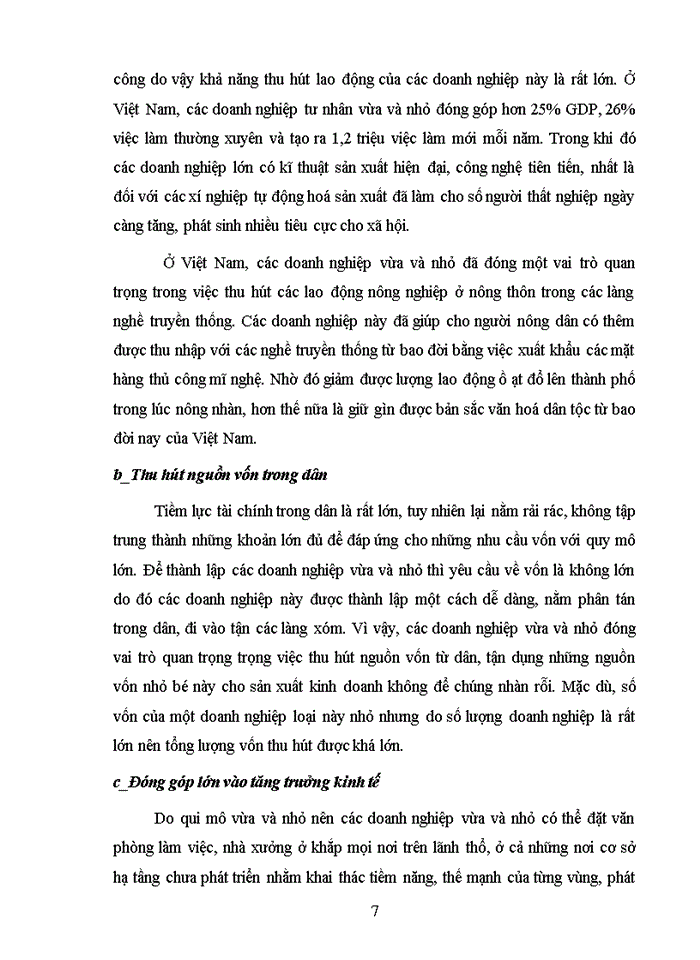 công do vậy khả năng thu hút lao động của các doanh nghiệp này là rất lớn. Ở Việt Nam, các doanh nghiệp tư nhân vừa và nhỏ đóng góp hơn 25% GDP, 26% việc làm thường xuyên và tạo ra 1,2 triệu việc làm mới mỗi năm. Trong khi đó các doanh nghiệp lớn có kĩ thuật sản xuất hiện đại, công nghệ tiên tiến, nhất là đối với các xí nghiệp tự động hoá sản xuất đã làm cho số người thất nghiệp ngày càng tăng, phát sinh nhiều tiêu cực cho xã hội.

Ở Việt Nam, các doanh nghiệp vừa và nhỏ đã đóng một vai trò quan trọng trong việc thu hút các lao động nông nghiệp ở nông thôn trong các làng nghề truyền thống. Các doanh nghiệp này đã giúp cho người nông dân có thêm được thu nhập với các nghề truyền thống từ bao đời bằng việc xuất khẩu các mặt hàng thủ công mĩ nghệ. Nhờ đó giảm được lượng lao động ồ ạt đổ lên thành phố trong lúc nông nhàn, hơn thế nữa là giữ gìn được bản sắc văn hoá dân tộc từ bao đời nay của Việt Nam.

b_Thu hút nguồn vốn trong dân

Tiềm lực tài chính trong dân là rất lớn, tuy nhiên lại nằm rải rác, không tập trung thành những khoản lớn đủ để đáp ứng cho những nhu cầu vốn với quy mô lớn. Để thành lập các doanh nghiệp vừa và nhỏ thì yêu cầu về vốn là không lớn do đó các doanh nghiệp này được thành lập một cách dễ dàng, nằm phân tán trong dân, đi vào tận các làng xóm. Vì vậy, các doanh nghiệp vừa và nhỏ đóng vai trò quan trọng trọng việc thu hút nguồn vốn từ dân, tận dụng những nguồn vốn nhỏ bé này cho sản xuất kinh doanh không để chúng nhàn rỗi. Mặc dù, số vốn của một doanh nghiệp loại này nhỏ nhưng do số lượng doanh nghiệp là rất lớn nên tổng lượng vốn thu hút được khá lớn.

c_Đóng góp lớn vào tăng trưởng kinh tế

Do qui mô vừa và nhỏ nên các doanh nghiệp vừa và nhỏ có thể đặt văn phòng làm việc, nhà xưởng ở khắp mọi nơi trên lãnh thổ, ở cả những nơi cơ sở hạ tầng chưa phát triển nhằm khai thác tiềm năng, thế mạnh của từng vùng, phát

7